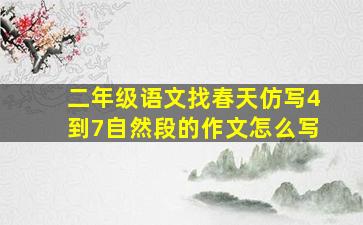 二年级语文找春天仿写4到7自然段的作文怎么写